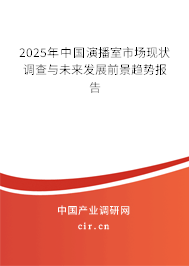 2025年中国演播室市场现状调查与未来发展前景趋势报告

中国产业调研网

cir.cn